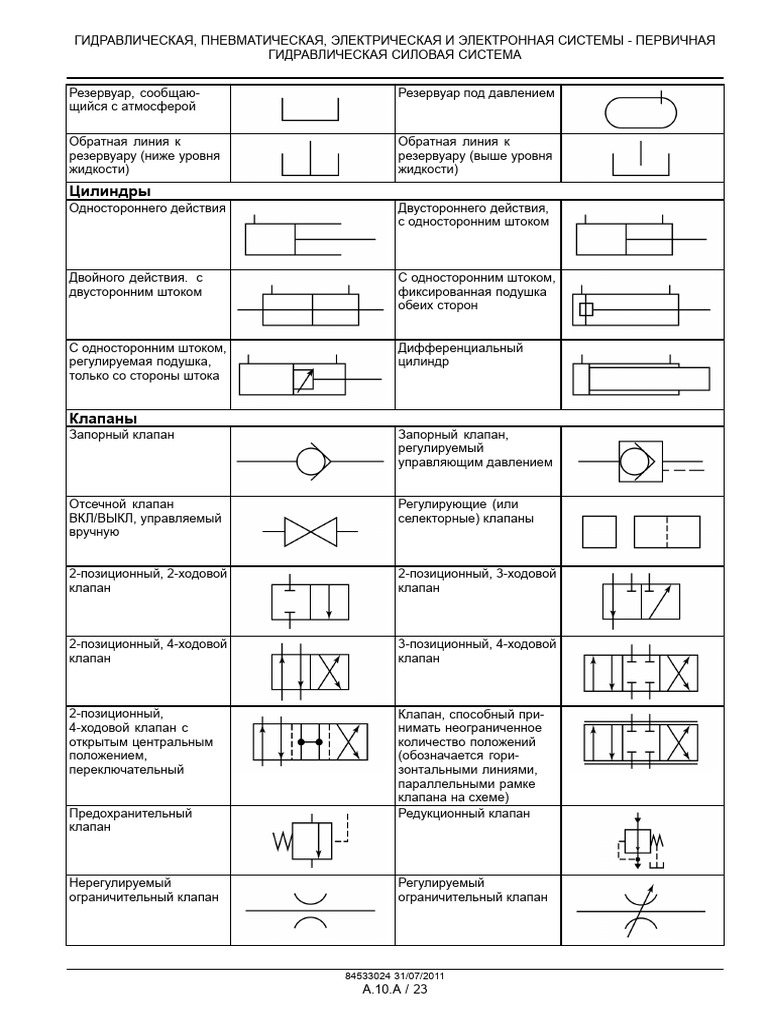 ГИДРАВЛИЧЕСКАЯ, ПНЕВМАТИЧЕСКАЯ, ЭЛЕКТРИЧЕСКАЯ И ЭЛЕКТРОННАЯ СИСТЕМЫ - ПЕРВИЧНАЯ ГИДРАВЛИЧЕСКАЯ СИЛОВАЯ СИСТЕМА

| | | | |
|---|---|---|---|
| Резервуар, сообщающийся с атмосферой | | Резервуар под давлением | |
| Обратная линия к резервуару (ниже уровня жидкости) | | Обратная линия к резервуару (выше уровня жидкости) | |
| **Цилиндры** | | | |
| Одностороннего действия | | Двустороннего действия, с односторонним штоком | |
| Двойного действия. с двусторонним штоком | | С односторонним штоком, фиксированная подушка обеих сторон | |
| С односторонним штоком, регулируемая подушка, только со стороны штока | | Дифференциальный цилиндр | |
| **Клапаны** | | | |
| Запорный клапан | | Запорный клапан, регулируемый управляющим давлением | |
| Отсечной клапан ВКЛ/ВЫКЛ, управляемый вручную | | Регулирующие (или селекторные) клапаны | |
| 2-позиционный, 2-ходовой клапан | | 2-позиционный, 3-ходовой клапан | |
| 2-позиционный, 4-ходовой клапан | | 3-позиционный, 4-ходовой клапан | |
| 2-позиционный, 4-ходовой клапан с открытым центральным положением, переключательный | | Клапан, способный принимать неограниченное количество положений (обозначается горизонтальными линиями, параллельными рамке клапана на схеме) | |
| Предохранительный клапан | | Редукционный клапан | |
| Нерегулируемый ограничительный клапан | | Регулируемый ограничительный клапан | |

84533024 31/07/2011
A.10.A / 23